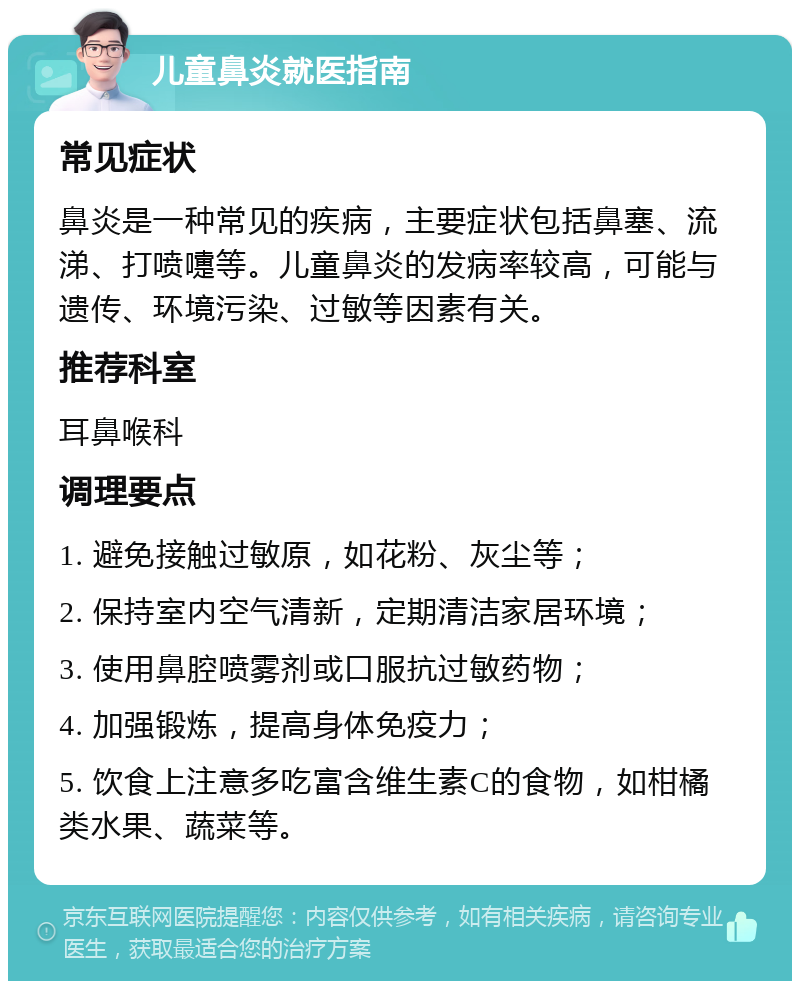 儿童鼻炎就医指南

常见症状

鼻炎是一种常见的疾病，主要症状包括鼻塞、流涕、打喷嚏等。儿童鼻炎的发病率较高，可能与遗传、环境污染、过敏等因素有关。

推荐科室

耳鼻喉科

调理要点

1. 避免接触过敏原，如花粉、灰尘等；

2. 保持室内空气清新，定期清洁家居环境；

3. 使用鼻腔喷雾剂或口服抗过敏药物；

4. 加强锻炼，提高身体免疫力；

5. 饮食上注意多吃富含维生素C的食物，如柑橘类水果、蔬菜等。

京东互联网医院提醒您：内容仅供参考，如有相关疾病，请咨询专业医生，获取最适合您的治疗方案